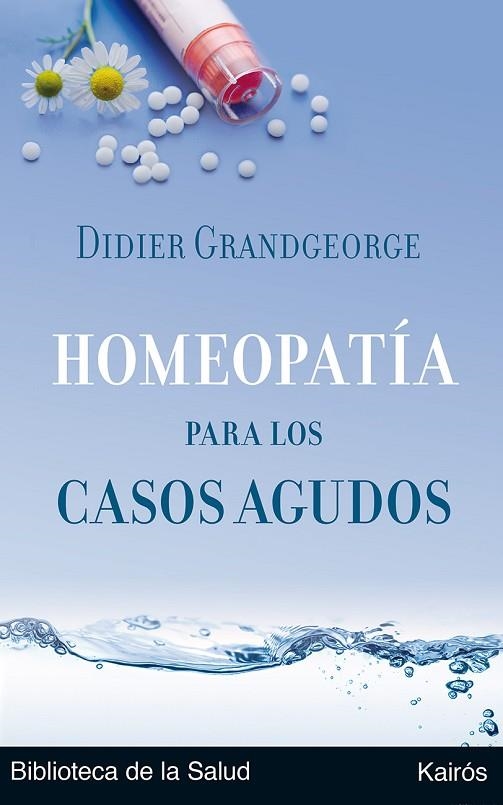 DIDIER GRANDGEORGE

HOMEOPATÍA

PARA LOS

CASOS AGUDOS

Biblioteca de la Salud

Kairós